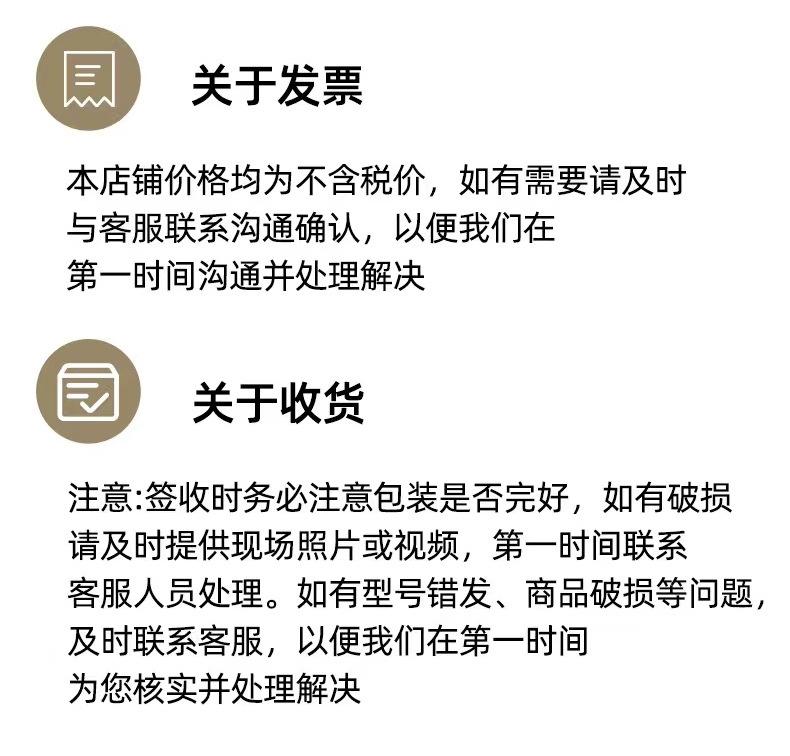 关于发票

本店铺价格均为不含税价，如有需要请及时与客服联系沟通确认，以便我们在第一时间沟通并处理解决

关于收货

注意:签收时务必注意包装是否完好，如有破损请及时提供现场照片或视频，第一时间联系客服人员处理。如有型号错发、商品破损等问题，及时联系客服，以便我们在第一时间为您核实并处理解决